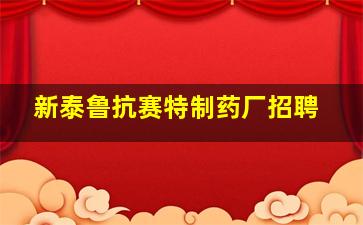 新泰鲁抗赛特制药厂招聘